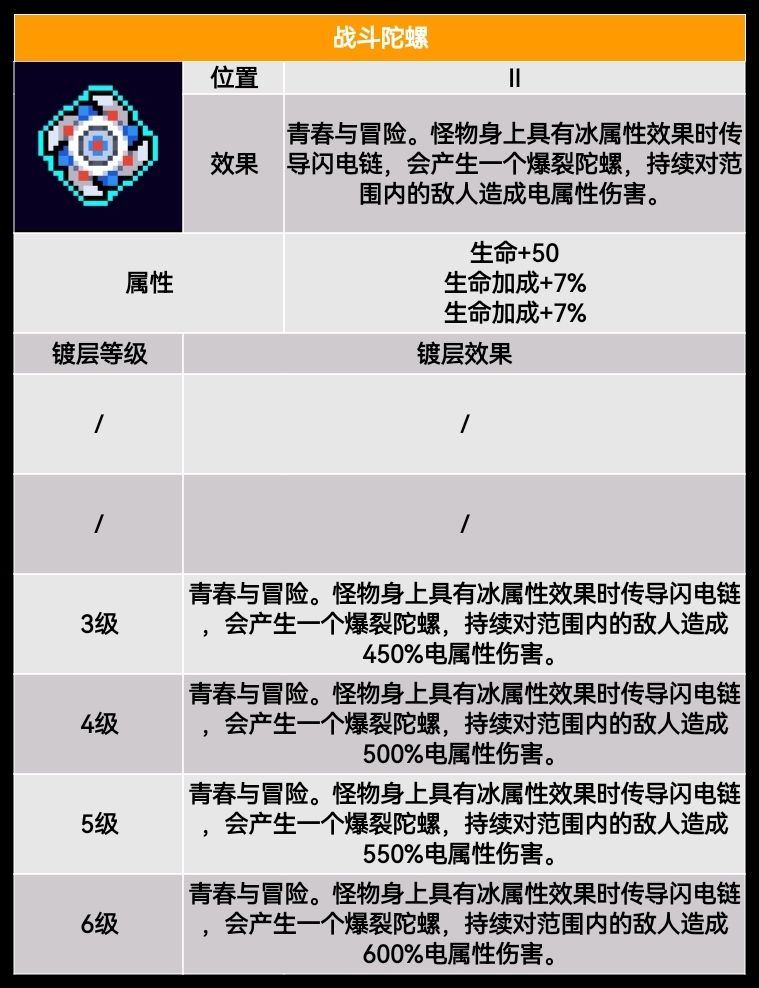 战斗陀螺

位置
II

效果
青春与冒险。怪物身上具有冰属性效果时传导闪电链，会产生一个爆裂陀螺，持续对范围内的敌人造成电属性伤害。

属性
生命+50
生命加成+7%
生命加成+7%

| 镀层等级 | 镀层效果 |
|---|---|
| / | / |
| / | / |
| 3级 | 青春与冒险。怪物身上具有冰属性效果时传导闪电链，会产生一个爆裂陀螺，持续对范围内的敌人造成450%电属性伤害。 |
| 4级 | 青春与冒险。怪物身上具有冰属性效果时传导闪电链，会产生一个爆裂陀螺，持续对范围内的敌人造成500%电属性伤害。 |
| 5级 | 青春与冒险。怪物身上具有冰属性效果时传导闪电链，会产生一个爆裂陀螺，持续对范围内的敌人造成550%电属性伤害。 |
| 6级 | 青春与冒险。怪物身上具有冰属性效果时传导闪电链，会产生一个爆裂陀螺，持续对范围内的敌人造成600%电属性伤害。 |